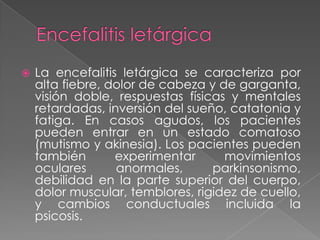 Encefalitis letárgica

La encefalitis letárgica se caracteriza por alta fiebre, dolor de cabeza y de garganta, visión doble, respuestas físicas y mentales retardadas, inversión del sueño, catatonia y fatiga. En casos agudos, los pacientes pueden entrar en un estado comatoso (mutismo y akinesia). Los pacientes pueden también experimentar movimientos oculares anormales, parkinsonismo, debilidad en la parte superior del cuerpo, dolor muscular, temblores, rigidez de cuello, y cambios conductuales incluida la psicosis.